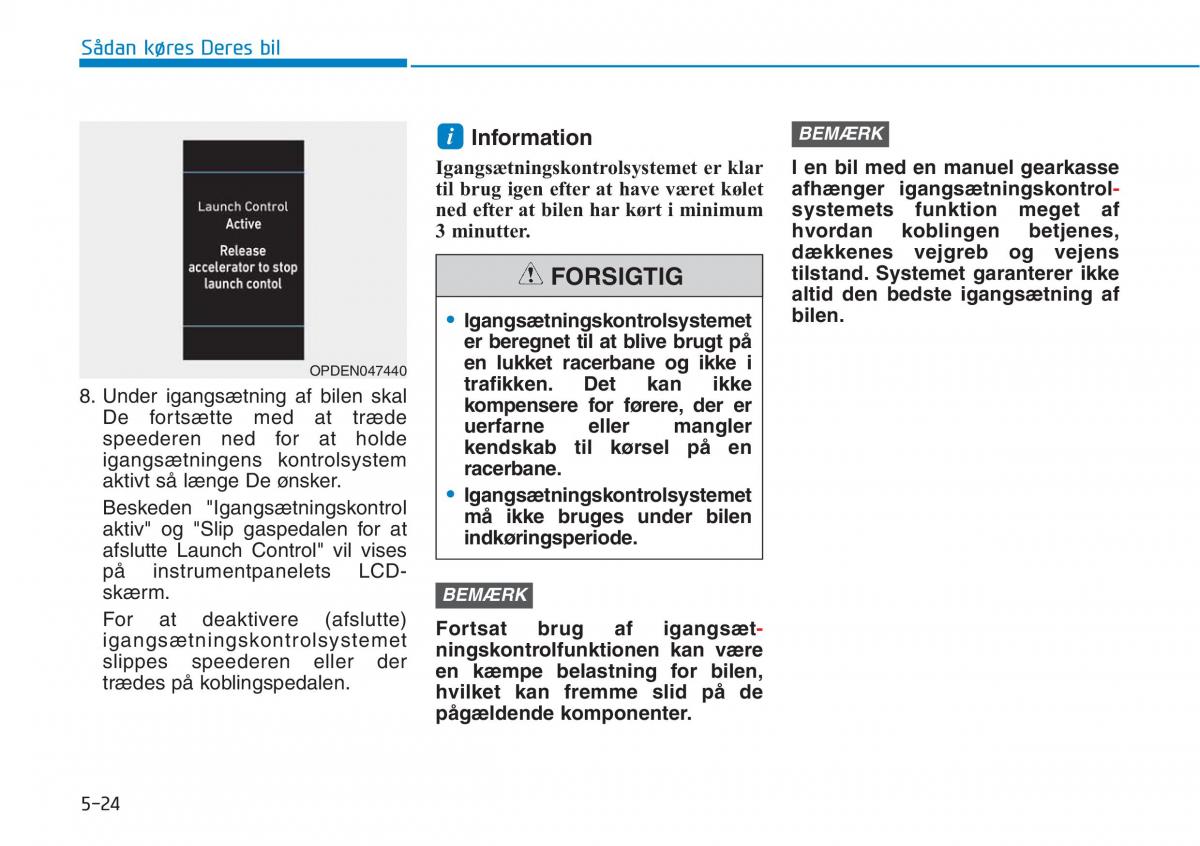 Sådan køres Deres bil

Launch Control
Active
Release
accelerator to stop
launch contol

OPDEN047440

8. Under igangsætning af bilen skal De fortsætte med at træde speederen ned for at holde igangsætningens kontrolsystem aktivt så længe De ønsker.

Beskeden "Igangsætningskontrol aktiv" og "Slip gaspedalen for at afslutte Launch Control" vil vises på instrumentpanelets LCD-skærm.

For at deaktivere (afslutte) igangsætningskontrolsystemet slippes speederen eller der trædes på koblingspedalen.

i Information

Igangsætningskontrolsystemet er klar til brug igen efter at have været kølet ned efter at bilen har kørt i minimum 3 minutter.

FORSIGTIG

• Igangsætningskontrolsystemet er beregnet til at blive brugt på en lukket racerbane og ikke i trafikken. Det kan ikke kompensere for førere, der er uerfarne eller mangler kendskab til kørsel på en racerbane.
• Igangsætningskontrolsystemet må ikke bruges under bilen indkøringsperiode.

BEMÆRK

Fortsat brug af igangsætningskontrolfunktionen kan være en kæmpe belastning for bilen, hvilket kan fremme slid på de pågældende komponenter.

BEMÆRK

I en bil med en manuel gearkasse afhænger igangsætningskontrolsystemets funktion meget af hvordan koblingen betjenes, dækkenes vejgreb og vejens tilstand. Systemet garanterer ikke altid den bedste igangsætning af bilen.

5-24